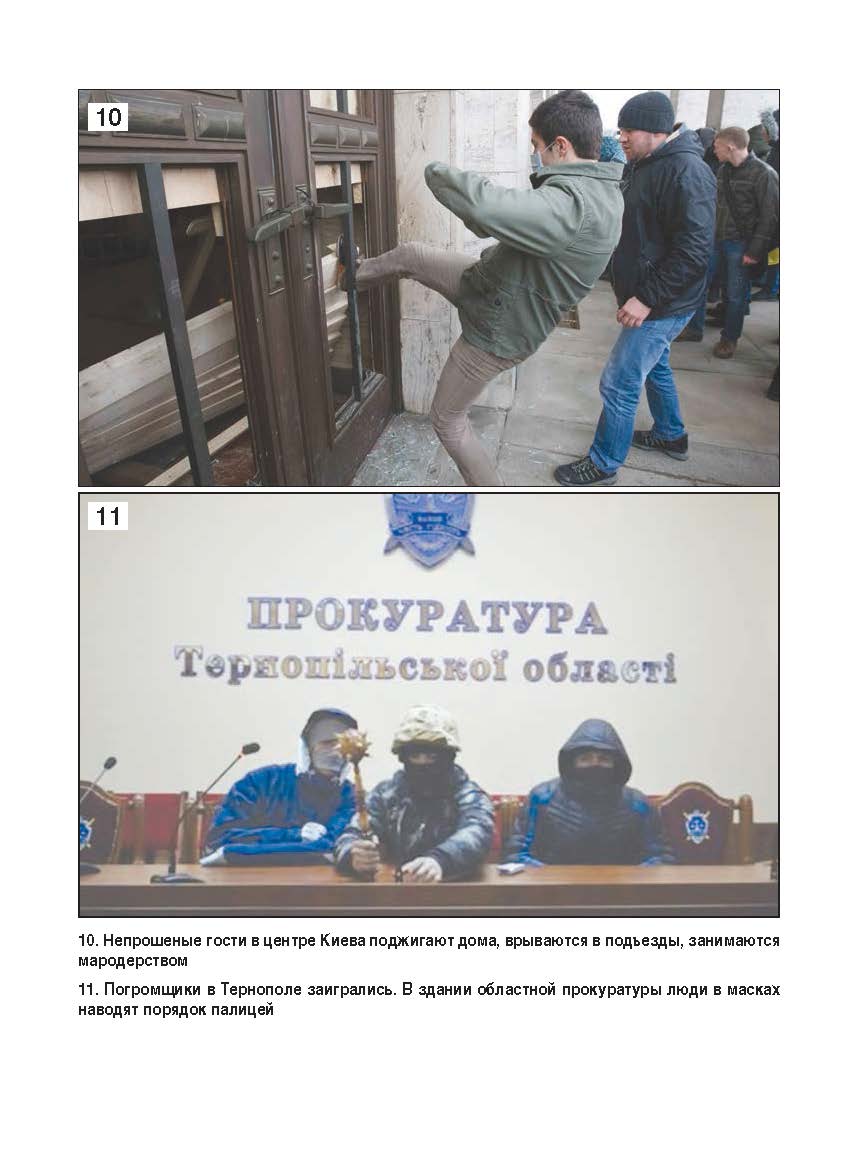 10

11

ПРОКУРАТУРА
Тернопільської області

10. Непрошеные гости в центре Киева поджигают дома, врываются в подъезды, занимаются мародерством

11. Погромщики в Тернополе заигрались. В здании областной прокуратуры люди в масках наводят порядок палицей